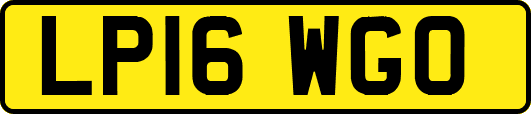 LP16 WGO